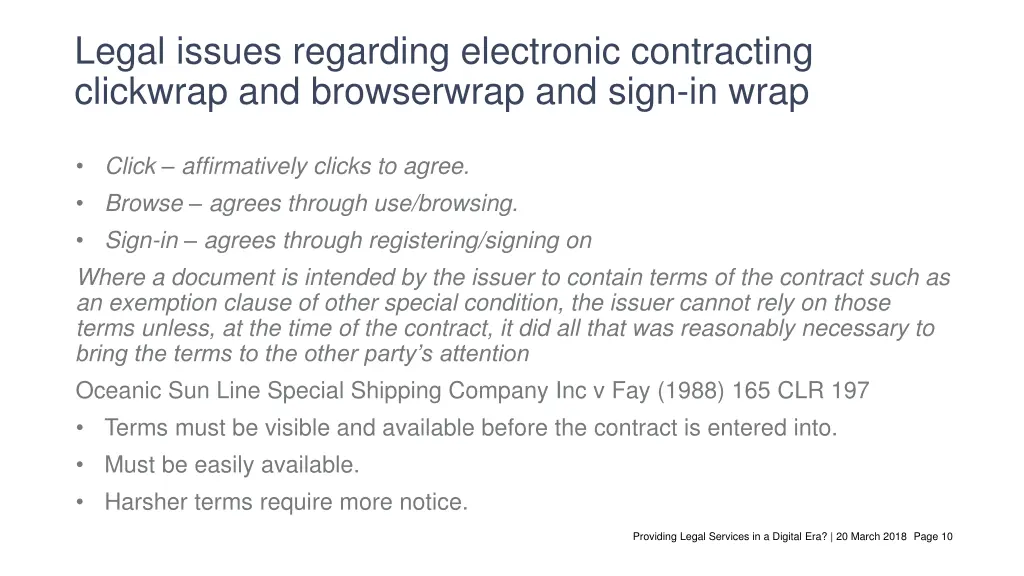 Legal issues regarding electronic contracting clickwrap and browserwrap and sign-in wrap

• Click – affirmatively clicks to agree.
• Browse – agrees through use/browsing.
• Sign-in – agrees through registering/signing on

Where a document is intended by the issuer to contain terms of the contract such as an exemption clause of other special condition, the issuer cannot rely on those terms unless, at the time of the contract, it did all that was reasonably necessary to bring the terms to the other party's attention

Oceanic Sun Line Special Shipping Company Inc v Fay (1988) 165 CLR 197

• Terms must be visible and available before the contract is entered into.
• Must be easily available.
• Harsher terms require more notice.

Providing Legal Services in a Digital Era? | 20 March 2018 Page 10